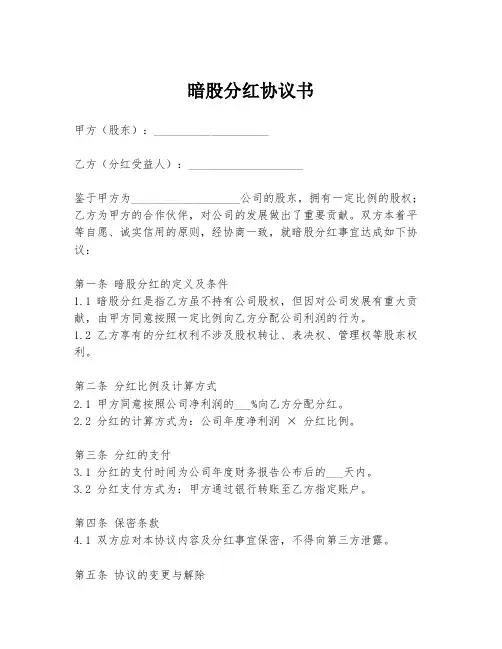 暗股分红协议书

甲方（股东）：____________________

乙方（分红受益人）：____________________

鉴于甲方为____________________公司的股东，拥有一定比例的股权；乙方为甲方的合作伙伴，对公司的发展做出了重要贡献。双方本着平等自愿、诚实信用的原则，经协商一致，就暗股分红事宜达成如下协议：

第一条 暗股分红的定义及条件
1.1 暗股分红是指乙方虽不持有公司股权，但因对公司发展有重大贡献，由甲方同意按照一定比例向乙方分配公司利润的行为。
1.2 乙方享有的分红权利不涉及股权转让、表决权、管理权等股东权利。

第二条 分红比例及计算方式
2.1 甲方同意按照公司净利润的___%向乙方分配分红。
2.2 分红的计算方式为：公司年度净利润 × 分红比例。

第三条 分红的支付
3.1 分红的支付时间为公司年度财务报告公布后的___天内。
3.2 分红支付方式为：甲方通过银行转账至乙方指定账户。

第四条 保密条款
4.1 双方应对本协议内容及分红事宜保密，不得向第三方泄露。

第五条 协议的变更与解除